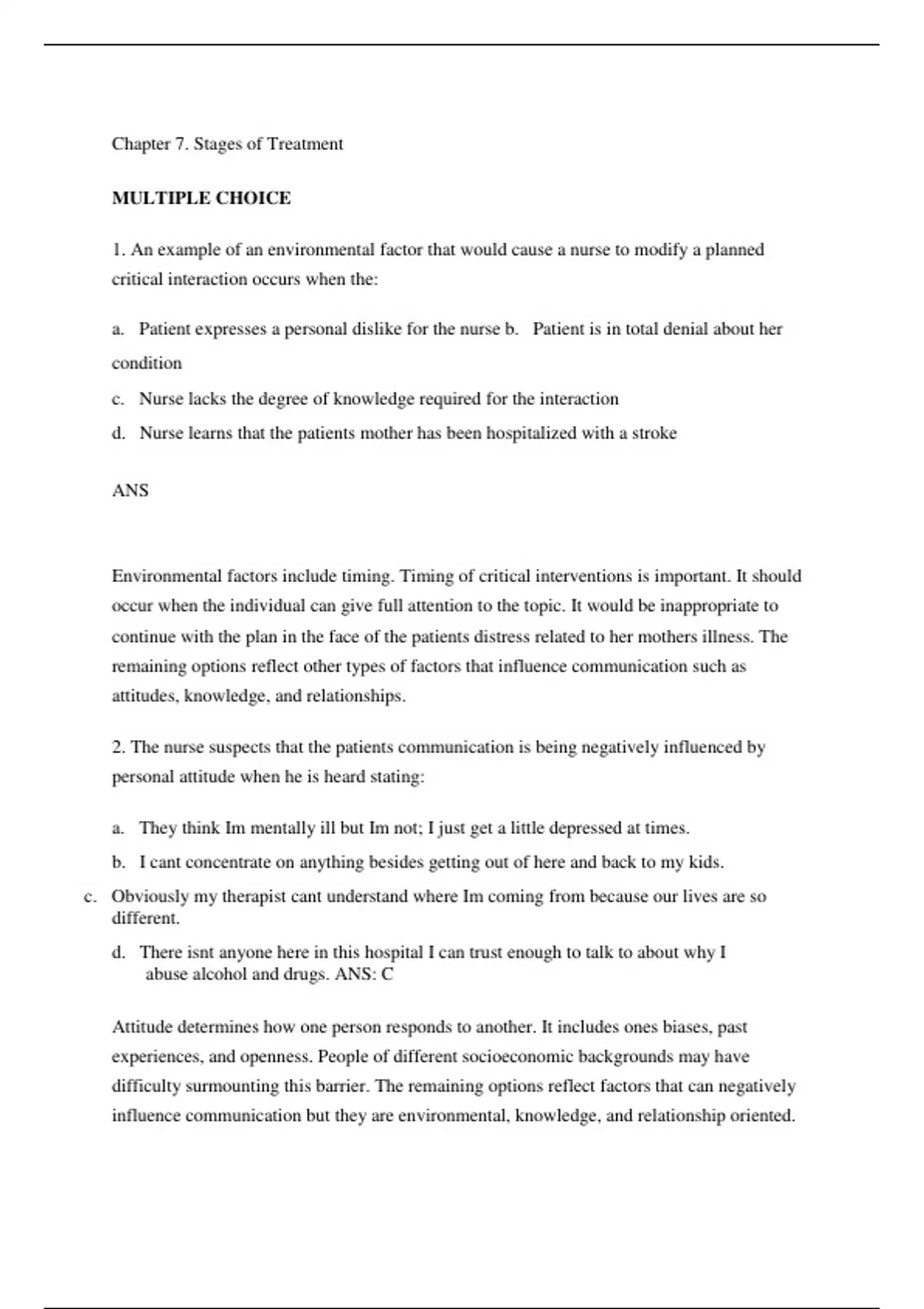 Chapter 7. Stages of Treatment

MULTIPLE CHOICE

1. An example of an environmental factor that would cause a nurse to modify a planned critical interaction occurs when the:

a. Patient expresses a personal dislike for the nurse b. Patient is in total denial about her condition

c. Nurse lacks the degree of knowledge required for the interaction

d. Nurse learns that the patients mother has been hospitalized with a stroke

ANS

Environmental factors include timing. Timing of critical interventions is important. It should occur when the individual can give full attention to the topic. It would be inappropriate to continue with the plan in the face of the patients distress related to her mothers illness. The remaining options reflect other types of factors that influence communication such as attitudes, knowledge, and relationships.

2. The nurse suspects that the patients communication is being negatively influenced by personal attitude when he is heard stating:

a. They think Im mentally ill but Im not; I just get a little depressed at times.

b. I cant concentrate on anything besides getting out of here and back to my kids.

c. Obviously my therapist cant understand where Im coming from because our lives are so different.

d. There isnt anyone here in this hospital I can trust enough to talk to about why I abuse alcohol and drugs. ANS: C

Attitude determines how one person responds to another. It includes ones biases, past experiences, and openness. People of different socioeconomic backgrounds may have difficulty surmounting this barrier. The remaining options reflect factors that can negatively influence communication but they are environmental, knowledge, and relationship oriented.